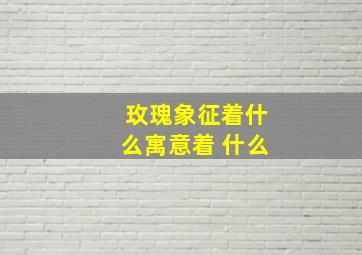 玫瑰象征着什么寓意着 什么